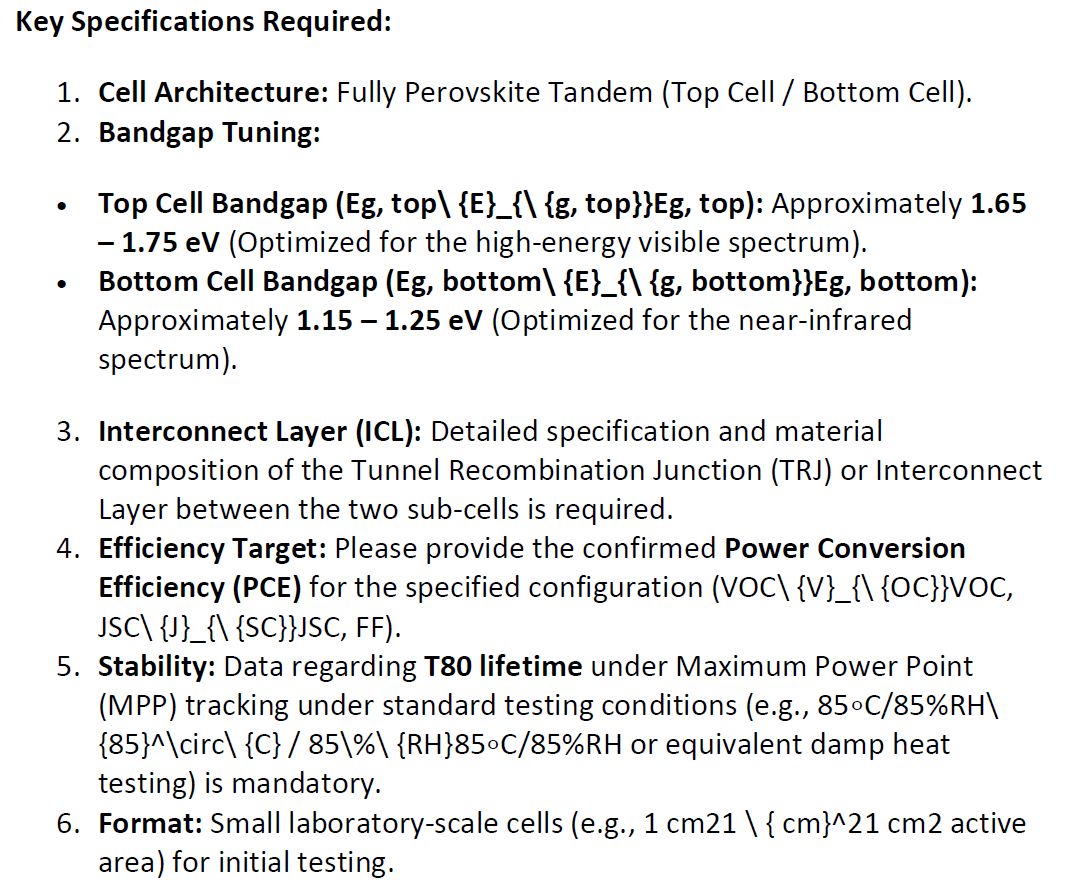 Key Specifications Required:

1. Cell Architecture: Fully Perovskite Tandem (Top Cell / Bottom Cell).
2. Bandgap Tuning:

• Top Cell Bandgap (Eg, top\ {E}_{\ {g, top}}Eg, top): Approximately 1.65 – 1.75 eV (Optimized for the high-energy visible spectrum).
• Bottom Cell Bandgap (Eg, bottom\ {E}_{\ {g, bottom}}Eg, bottom): Approximately 1.15 – 1.25 eV (Optimized for the near-infrared spectrum).

3. Interconnect Layer (ICL): Detailed specification and material composition of the Tunnel Recombination Junction (TRJ) or Interconnect Layer between the two sub-cells is required.
4. Efficiency Target: Please provide the confirmed Power Conversion Efficiency (PCE) for the specified configuration (VOC\ {V}_{\ {OC}}VOC, JSC\ {J}_{\ {SC}}JSC, FF).
5. Stability: Data regarding T80 lifetime under Maximum Power Point (MPP) tracking under standard testing conditions (e.g., 85∘C/85%RH\ {85}^\circ\ {C} / 85\%\ {RH}85∘C/85%RH or equivalent damp heat testing) is mandatory.
6. Format: Small laboratory-scale cells (e.g., 1 cm21 \ { cm}^21 cm2 active area) for initial testing.